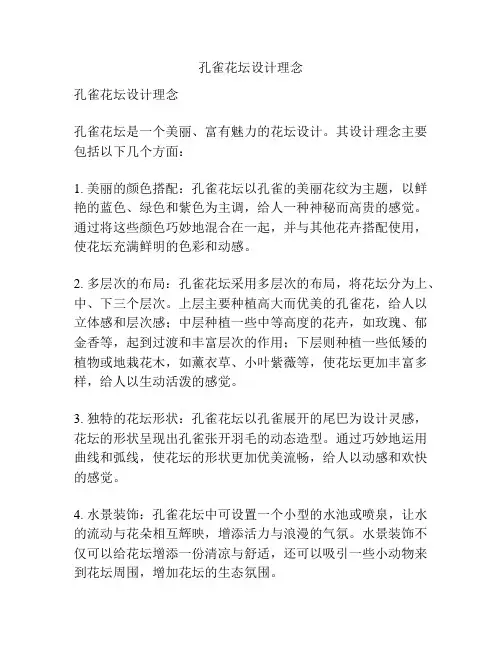 孔雀花坛设计理念

孔雀花坛设计理念

孔雀花坛是一个美丽、富有魅力的花坛设计。其设计理念主要包括以下几个方面：

1. 美丽的颜色搭配：孔雀花坛以孔雀的美丽花纹为主题，以鲜艳的蓝色、绿色和紫色为主调，给人一种神秘而高贵的感觉。通过将这些颜色巧妙地混合在一起，并与其他花卉搭配使用，使花坛充满鲜明的色彩和动感。

2. 多层次的布局：孔雀花坛采用多层次的布局，将花坛分为上、中、下三个层次。上层主要种植高大而优美的孔雀花，给人以立体感和层次感；中层种植一些中等高度的花卉，如玫瑰、郁金香等，起到过渡和丰富层次的作用；下层则种植一些低矮的植物或地栽花木，如薰衣草、小叶紫薇等，使花坛更加丰富多样，给人以生动活泼的感觉。

3. 独特的花坛形状：孔雀花坛以孔雀展开的尾巴为设计灵感，花坛的形状呈现出孔雀张开羽毛的动态造型。通过巧妙地运用曲线和弧线，使花坛的形状更加优美流畅，给人以动感和欢快的感觉。

4. 水景装饰：孔雀花坛中可设置一个小型的水池或喷泉，让水的流动与花朵相互辉映，增添活力与浪漫的气氛。水景装饰不仅可以给花坛增添一份清凉与舒适，还可以吸引一些小动物来到花坛周围，增加花坛的生态氛围。